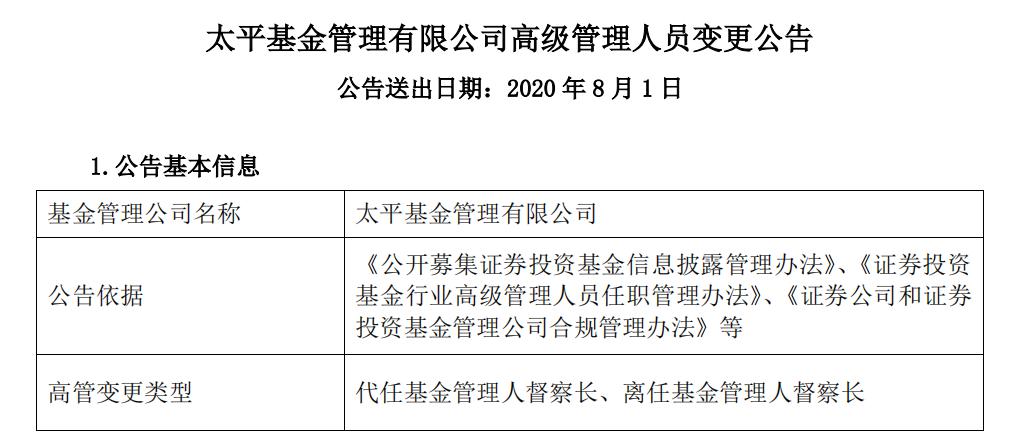 太平基金管理有限公司高级管理人员变更公告

公告送出日期：2020 年 8 月 1 日

1. 公告基本信息

| 基金管理公司名称 | 太平基金管理有限公司 |
|---|---|
| 公告依据 | 《公开募集证券投资基金信息披露管理办法》、《证券投资基金行业高级管理人员任职管理办法》、《证券公司和证券投资基金管理公司合规管理办法》等 |
| 高管变更类型 | 代任基金管理人督察长、离任基金管理人督察长 |